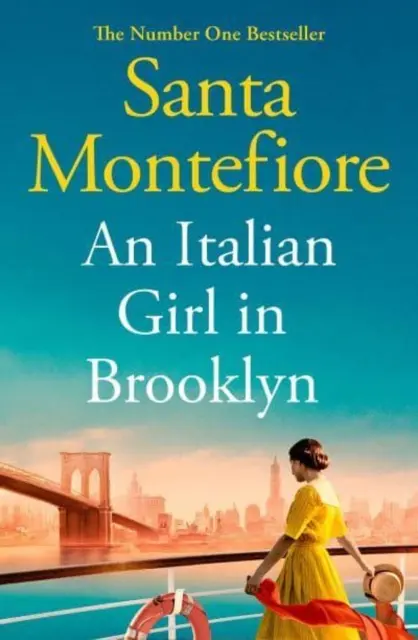 The Number One Bestseller

Santa Montefiore

An Italian Girl in Brooklyn